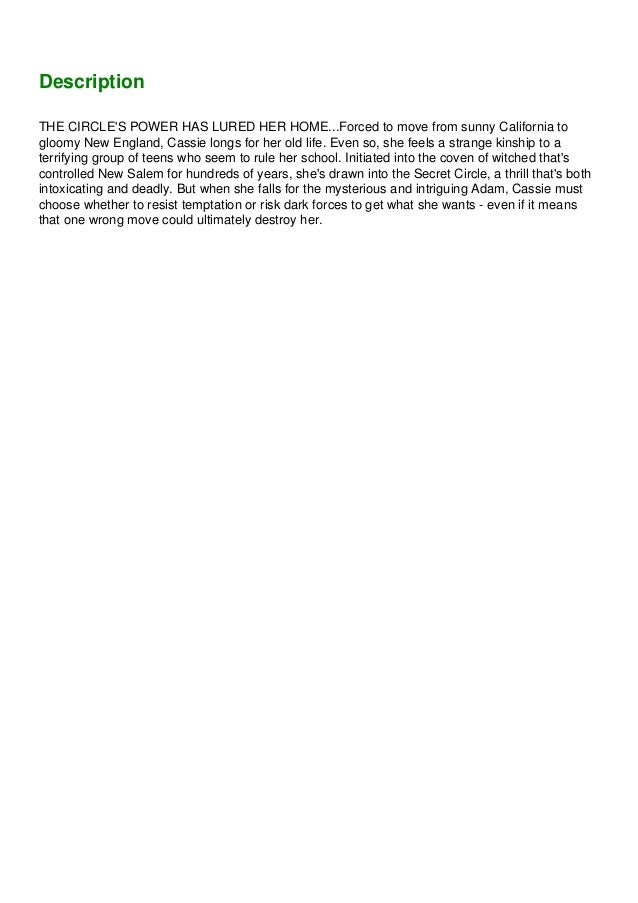 Description

THE CIRCLE'S POWER HAS LURED HER HOME...Forced to move from sunny California to gloomy New England, Cassie longs for her old life. Even so, she feels a strange kinship to a terrifying group of teens who seem to rule her school. Initiated into the coven of witched that's controlled New Salem for hundreds of years, she's drawn into the Secret Circle, a thrill that's both intoxicating and deadly. But when she falls for the mysterious and intriguing Adam, Cassie must choose whether to resist temptation or risk dark forces to get what she wants - even if it means that one wrong move could ultimately destroy her.